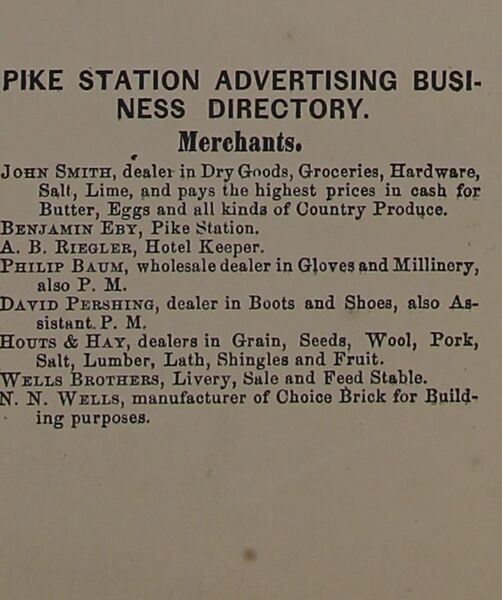 PIKE STATION ADVERTISING BUSINESS DIRECTORY.

Merchants.

JOHN SMITH, dealer in Dry Goods, Groceries, Hardware, Salt, Lime, and pays the highest prices in cash for Butter, Eggs and all kinds of Country Produce.
BENJAMIN EBY, Pike Station.
A. B. RIEGLER, Hotel Keeper.
PHILIP BAUM, wholesale dealer in Gloves and Millinery, also P. M.
DAVID PERSHING, dealer in Boots and Shoes, also Assistant. P. M.
HOUTS & HAY, dealers in Grain, Seeds, Wool, Pork, Salt, Lumber, Lath, Shingles and Fruit.
WELLS BROTHERS, Livery, Sale and Feed Stable.
N. N. WELLS, manufacturer of Choice Brick for Building purposes.